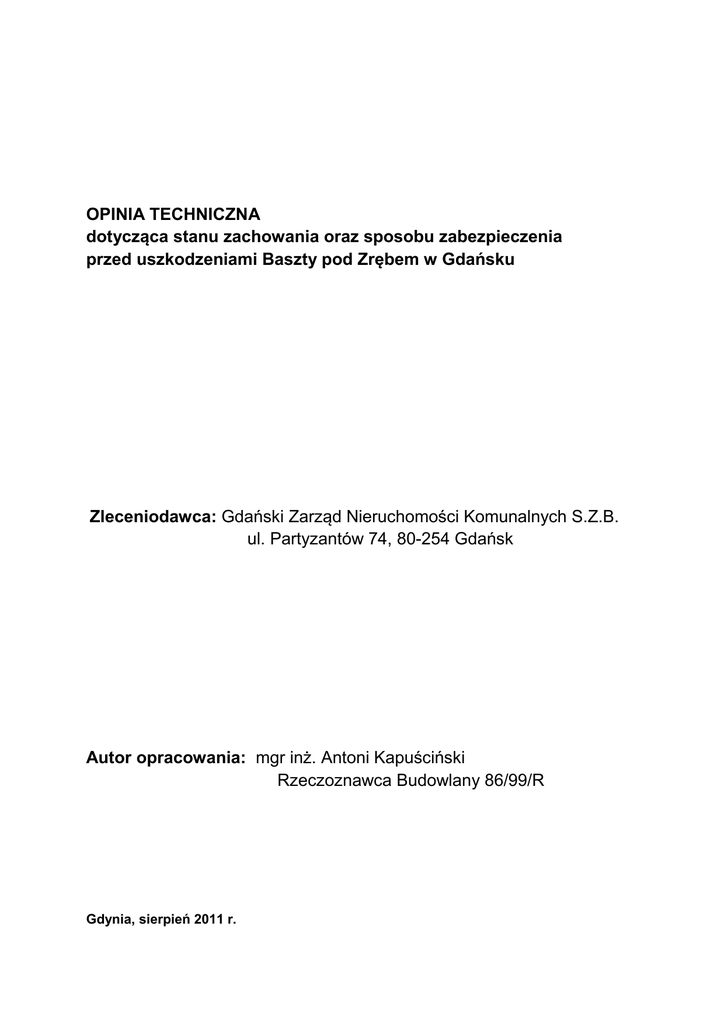 OPINIA TECHNICZNA
dotycząca stanu zachowania oraz sposobu zabezpieczenia
przed uszkodzeniami Baszty pod Zrębem w Gdańsku

Zleceniodawca: Gdański Zarząd Nieruchomości Komunalnych S.Z.B.
ul. Partyzantów 74, 80-254 Gdańsk

Autor opracowania: mgr inż. Antoni Kapuściński
Rzeczoznawca Budowlany 86/99/R

Gdynia, sierpień 2011 r.